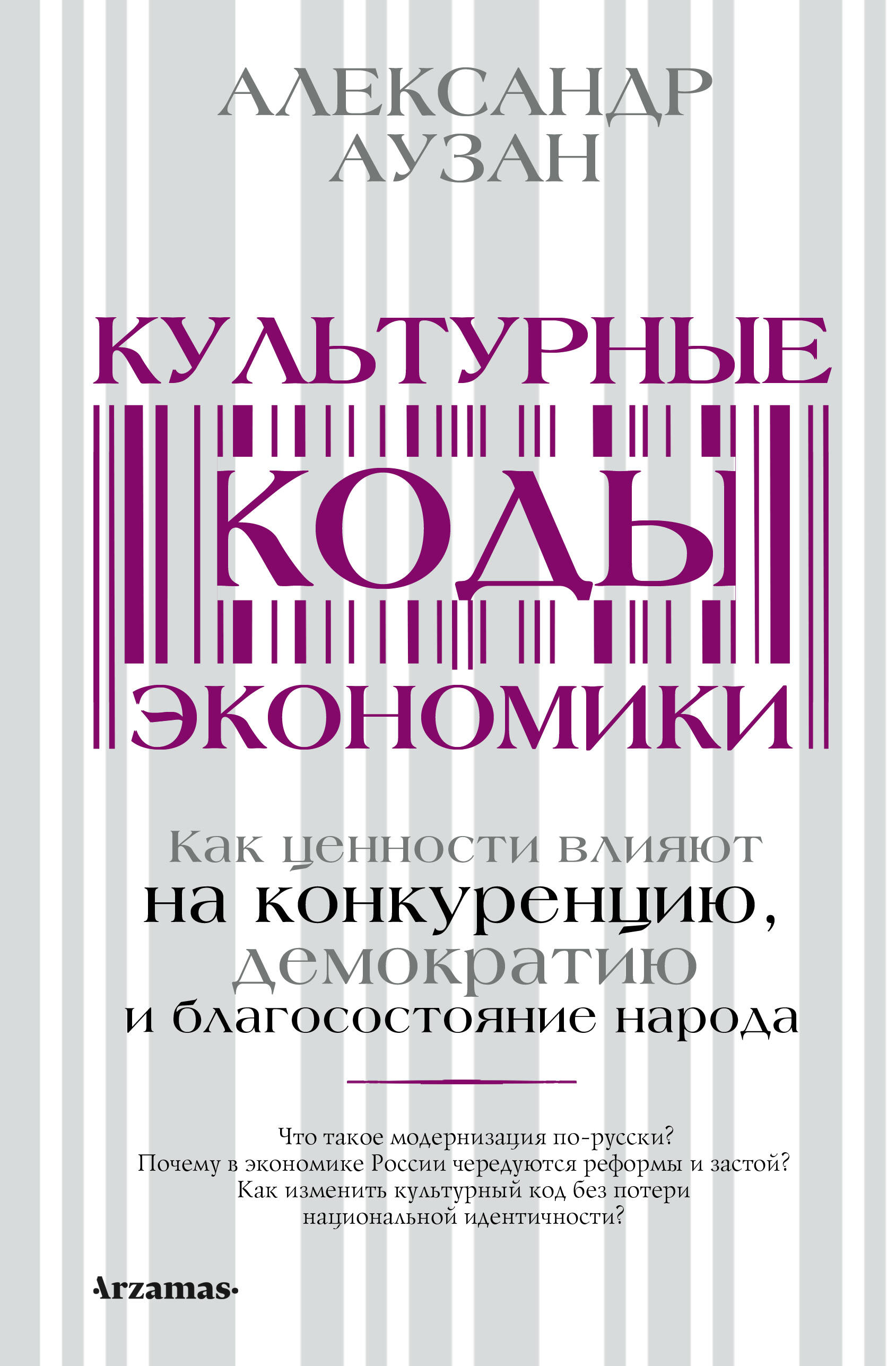 АЛЕКСАНДР АУЗАН

КУЛЬТУРНЫЕ КОДЫ ЭКОНОМИКИ

Как ценности влияют на конкуренцию, демократию и благосостояние народа

Что такое модернизация по-русски?
Почему в экономике России чередуются реформы и застой?
Как изменить культурный код без потери национальной идентичности?

·Arzamas·